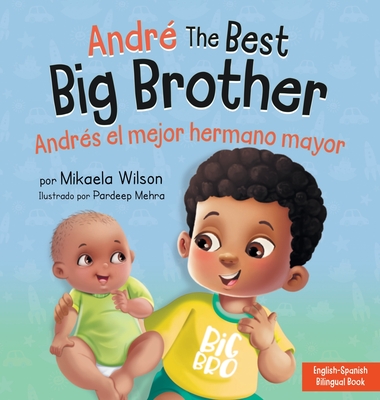 André The Best Big Brother

Andrés el mejor hermano mayor

por Mikaela Wilson
Ilustrado por Pardeep Mehra

BIG BRO

English-Spanish Bilingual Book